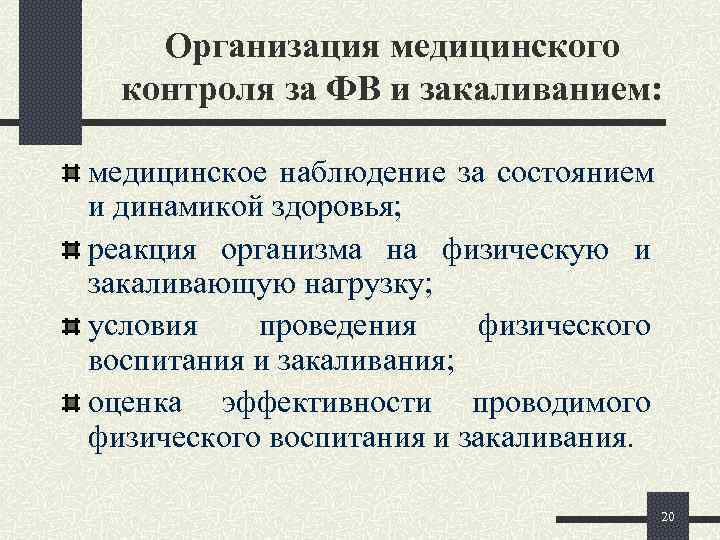 Организация медицинского контроля за ФВ и закаливанием:

медицинское наблюдение за состоянием и динамикой здоровья;

реакция организма на физическую и закаливающую нагрузку;

условия проведения физического воспитания и закаливания;

оценка эффективности проводимого физического воспитания и закаливания.

20